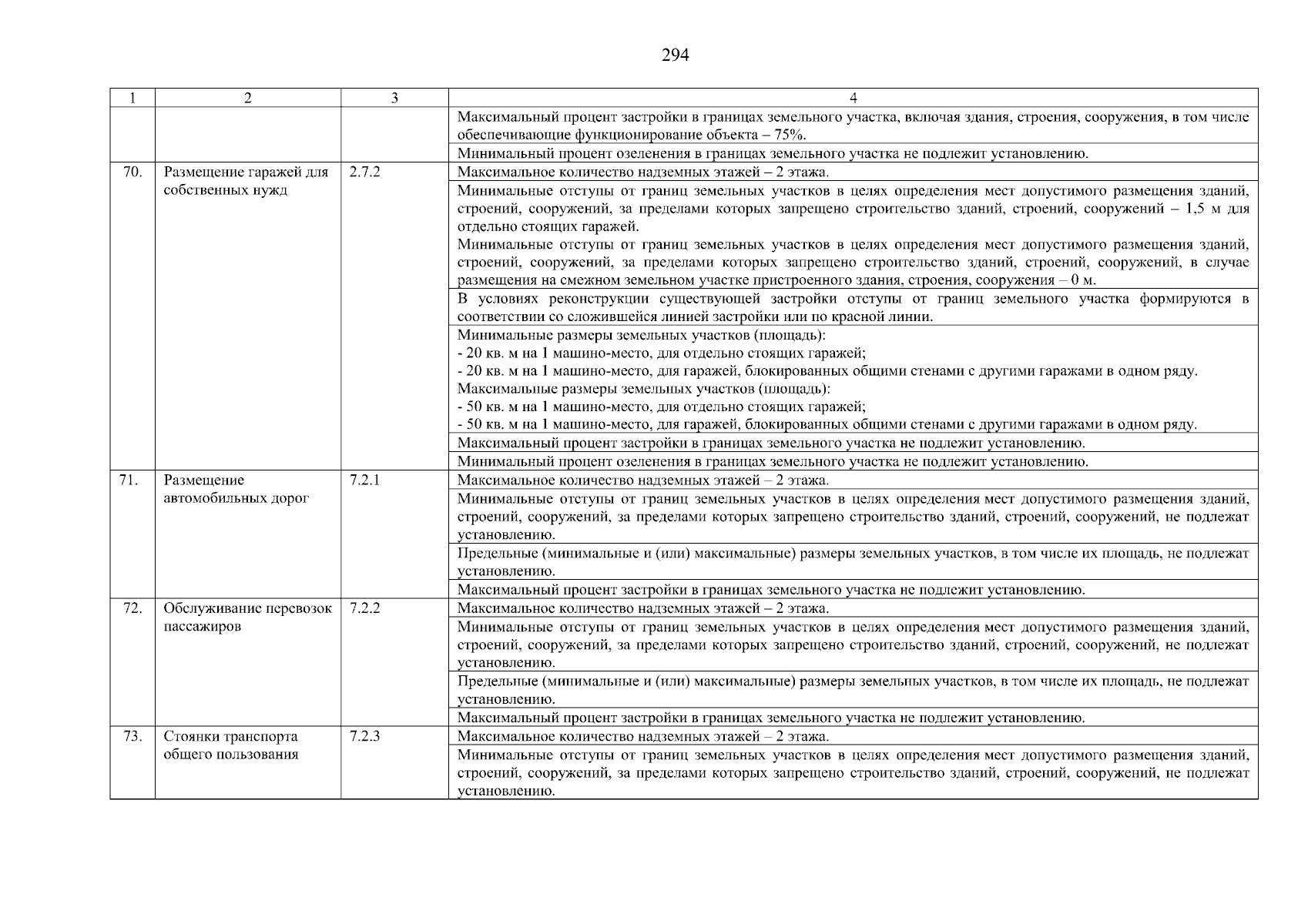 294

| 1 | 2 | 3 | 4 |
|---|---|---|---|
| | | | Максимальный процент застройки в границах земельного участка, включая здания, строения, сооружения, в том числе обеспечивающие функционирование объекта – 75%. |
| | | | Минимальный процент озеленения в границах земельного участка не подлежит установлению. |
| 70. | Размещение гаражей для собственных нужд | 2.7.2 | Максимальное количество надземных этажей – 2 этажа. |
| | | | Минимальные отступы от границ земельных участков в целях определения мест допустимого размещения зданий, строений, сооружений, за пределами которых запрещено строительство зданий, строений, сооружений – 1,5 м для отдельно стоящих гаражей. Минимальные отступы от границ земельных участков в целях определения мест допустимого размещения зданий, строений, сооружений, за пределами которых запрещено строительство зданий, строений, сооружений, в случае размещения на смежном земельном участке пристроенного здания, строения, сооружения – 0 м. |
| | | | В условиях реконструкции существующей застройки отступы от границ земельного участка формируются в соответствии со сложившейся линией застройки или по красной линии. |
| | | | Минимальные размеры земельных участков (площадь): - 20 кв. м на 1 машино-место, для отдельно стоящих гаражей; - 20 кв. м на 1 машино-место, для гаражей, блокированных общими стенами с другими гаражами в одном ряду. Максимальные размеры земельных участков (площадь): - 50 кв. м на 1 машино-место, для отдельно стоящих гаражей; - 50 кв. м на 1 машино-место, для гаражей, блокированных общими стенами с другими гаражами в одном ряду. |
| | | | Максимальный процент застройки в границах земельного участка не подлежит установлению. |
| | | | Минимальный процент озеленения в границах земельного участка не подлежит установлению. |
| 71. | Размещение автомобильных дорог | 7.2.1 | Максимальное количество надземных этажей – 2 этажа. |
| | | | Минимальные отступы от границ земельных участков в целях определения мест допустимого размещения зданий, строений, сооружений, за пределами которых запрещено строительство зданий, строений, сооружений, не подлежат установлению. |
| | | | Предельные (минимальные и (или) максимальные) размеры земельных участков, в том числе их площадь, не подлежат установлению. |
| | | | Максимальный процент застройки в границах земельного участка не подлежит установлению. |
| 72. | Обслуживание перевозок пассажиров | 7.2.2 | Максимальное количество надземных этажей – 2 этажа. |
| | | | Минимальные отступы от границ земельных участков в целях определения мест допустимого размещения зданий, строений, сооружений, за пределами которых запрещено строительство зданий, строений, сооружений, не подлежат установлению. |
| | | | Предельные (минимальные и (или) максимальные) размеры земельных участков, в том числе их площадь, не подлежат установлению. |
| | | | Максимальный процент застройки в границах земельного участка не подлежит установлению. |
| 73. | Стоянки транспорта общего пользования | 7.2.3 | Максимальное количество надземных этажей – 2 этажа. |
| | | | Минимальные отступы от границ земельных участков в целях определения мест допустимого размещения зданий, строений, сооружений, за пределами которых запрещено строительство зданий, строений, сооружений, не подлежат установлению. |